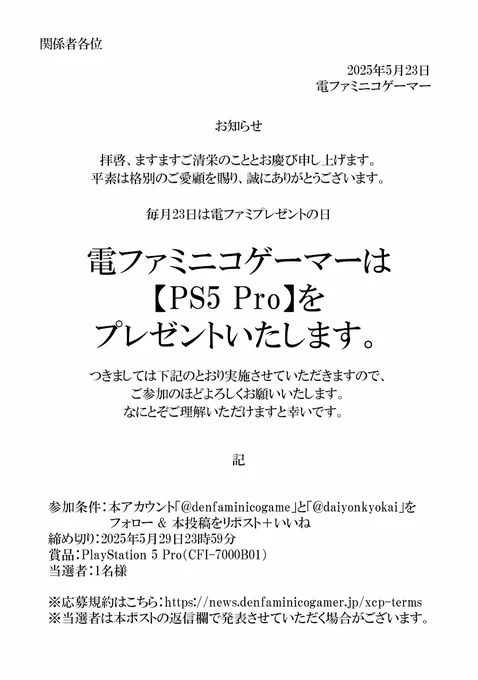 関係者各位

2025年5月23日
電ファミニコゲーマー

お知らせ

拝啓、ますますご清栄のこととお慶び申し上げます。
平素は格別のご愛顧を賜り、誠にありがとうございます。

毎月23日は電ファミプレゼントの日

電ファミニコゲーマーは
【PS5 Pro】を
プレゼントいたします。

つきましては下記のとおり実施させていただきますので、
ご参加のほどよろしくお願いいたします。
なにとぞご理解いただけますと幸いです。

記

参加条件：本アカウント「@denfaminicogame」と「@daiyonkyokai」を
フォロー & 本投稿をリポスト＋いいね
締め切り：2025年5月29日23時59分
賞品：PlayStation 5 Pro(CFI-7000B01)
当選者：1名様

※応募規約はこちら：https://news.denfaminicogamer.jp/xcp-terms
※当選者は本ポストの返信欄で発表させていただく場合がございます。